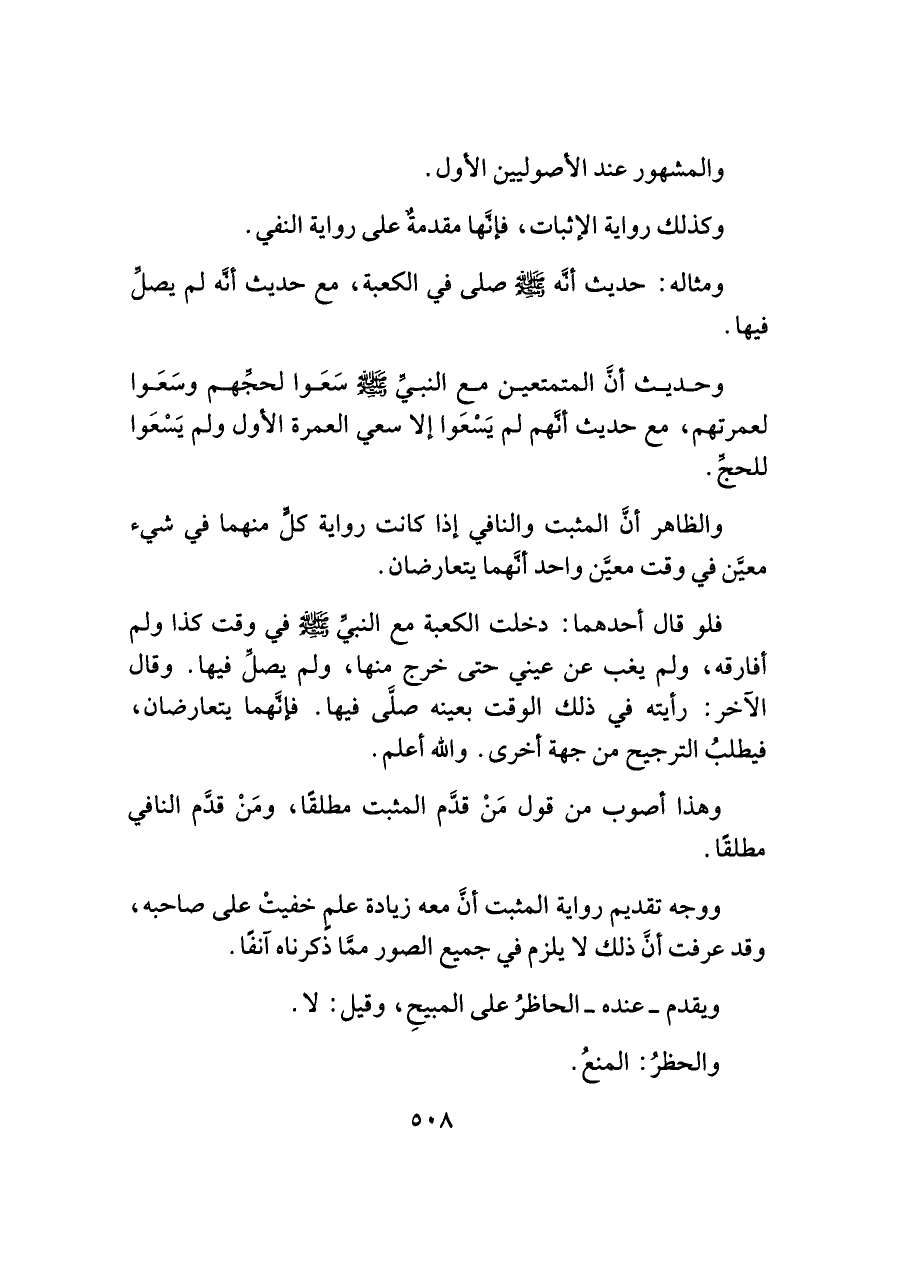 والمشهور عند الأصوليين الأول.

وكذلك رواية الإثبات، فإنَّها مقدمةٌ على رواية النفي.

ومثاله: حديث أنَّه ﷺ صلى في الكعبة، مع حديث أنَّه لم يصلِّ فيها.

وحديث أنَّ المتمتعين مع النبيِّ ﷺ سَعَوا لحجِّهم وسَعَوا لعمرتهم، مع حديث أنَّهم لم يَسْعَوا إلا سعي العمرة الأول ولم يَسْعَوا للحجِّ.

والظاهر أنَّ المثبت والنافي إذا كانت رواية كلٍّ منهما في شيء معيَّن في وقت معيَّن واحد أنَّهما يتعارضان.

فلو قال أحدهما: دخلت الكعبة مع النبيِّ ﷺ في وقت كذا ولم أفارقه، ولم يغب عن عيني حتى خرج منها، ولم يصلِّ فيها. وقال الآخر: رأيته في ذلك الوقت بعينه صلَّى فيها. فإنَّهما يتعارضان، فيطلبُ الترجيح من جهة أخرى. والله أعلم.

وهذا أصوب من قول مَنْ قدَّم المثبت مطلقًا، ومَنْ قدَّم النافي مطلقًا.

ووجه تقديم رواية المثبت أنَّ معه زيادة علمٍ خفيتْ على صاحبه، وقد عرفت أنَّ ذلك لا يلزم في جميع الصور ممَّا ذكرناه آنفًا.

ويقدم ـ عنده ـ الحاظرُ على المبيحِ، وقيل: لا.

والحظرُ: المنعُ.

٥٠٨